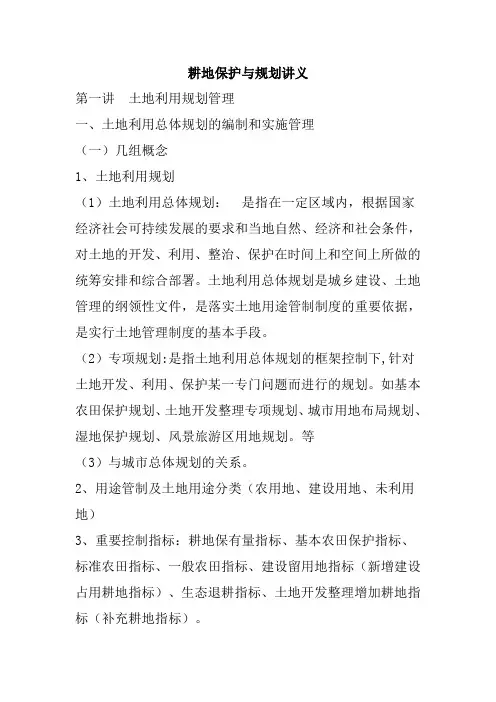 耕地保护与规划讲义

第一讲　土地利用规划管理

一、土地利用总体规划的编制和实施管理

（一）几组概念

1、土地利用规划

（1）土地利用总体规划：　是指在一定区域内，根据国家经济社会可持续发展的要求和当地自然、经济和社会条件，对土地的开发、利用、整治、保护在时间上和空间上所做的统筹安排和综合部署。土地利用总体规划是城乡建设、土地管理的纲领性文件，是落实土地用途管制制度的重要依据，是实行土地管理制度的基本手段。

（2）专项规划：是指土地利用总体规划的框架控制下，针对土地开发、利用、保护某一专门问题而进行的规划。如基本农田保护规划、土地开发整理专项规划、城市用地布局规划、湿地保护规划、风景旅游区用地规划。等

（3）与城市总体规划的关系。

2、用途管制及土地用途分类（农用地、建设用地、未利用地）

3、重要控制指标：耕地保有量指标、基本农田保护指标、标准农田指标、一般农田指标、建设留用地指标（新增建设占用耕地指标）、生态退耕指标、土地开发整理增加耕地指标（补充耕地指标）。